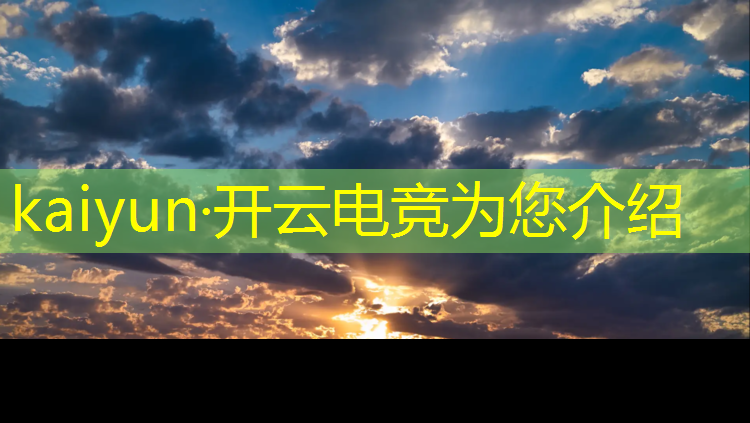 kaiyun·开云电竞为您介绍